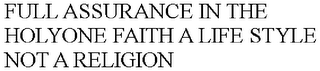 FULL ASSURANCE IN THE HOLYONE FAITH A LIFE STYLE NOT A RELIGION